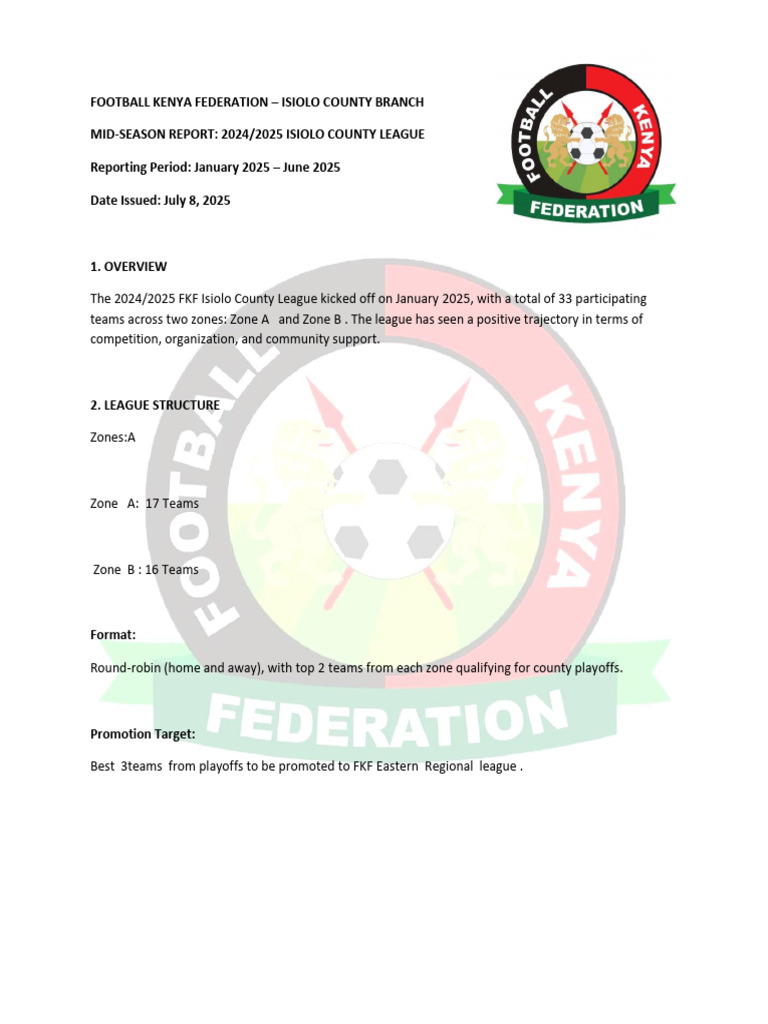 FOOTBALL KENYA FEDERATION – ISIOLO COUNTY BRANCH

MID-SEASON REPORT: 2024/2025 ISIOLO COUNTY LEAGUE

Reporting Period: January 2025 – June 2025

Date Issued: July 8, 2025

FOOTBALL KENYA FEDERATION

1. OVERVIEW

The 2024/2025 FKF Isiolo County League kicked off on January 2025, with a total of 33 participating teams across two zones: Zone A and Zone B . The league has seen a positive trajectory in terms of competition, organization, and community support.

2. LEAGUE STRUCTURE

Zones:A

Zone A: 17 Teams

Zone B : 16 Teams

Format:

Round-robin (home and away), with top 2 teams from each zone qualifying for county playoffs.

Promotion Target:

Best 3teams from playoffs to be promoted to FKF Eastern Regional league .

FOOTBALL KENYA FEDERATION